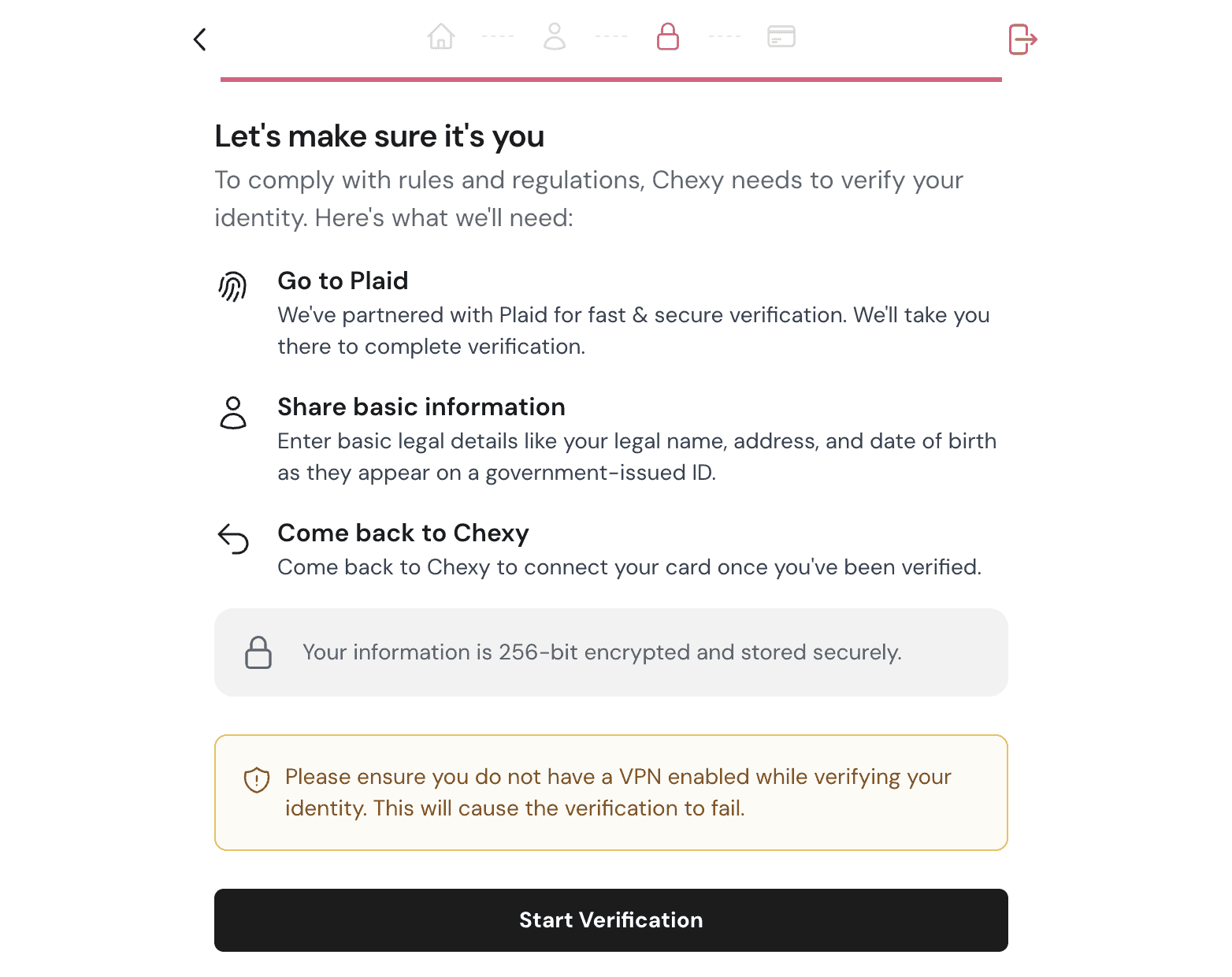 Let's make sure it's you

To comply with rules and regulations, Chexy needs to verify your identity. Here's what we'll need:

Go to Plaid

We've partnered with Plaid for fast & secure verification. We'll take you there to complete verification.

Share basic information

Enter basic legal details like your legal name, address, and date of birth as they appear on a government-issued ID.

Come back to Chexy

Come back to Chexy to connect your card once you've been verified.

Your information is 256-bit encrypted and stored securely.

Please ensure you do not have a VPN enabled while verifying your identity. This will cause the verification to fail.

Start Verification